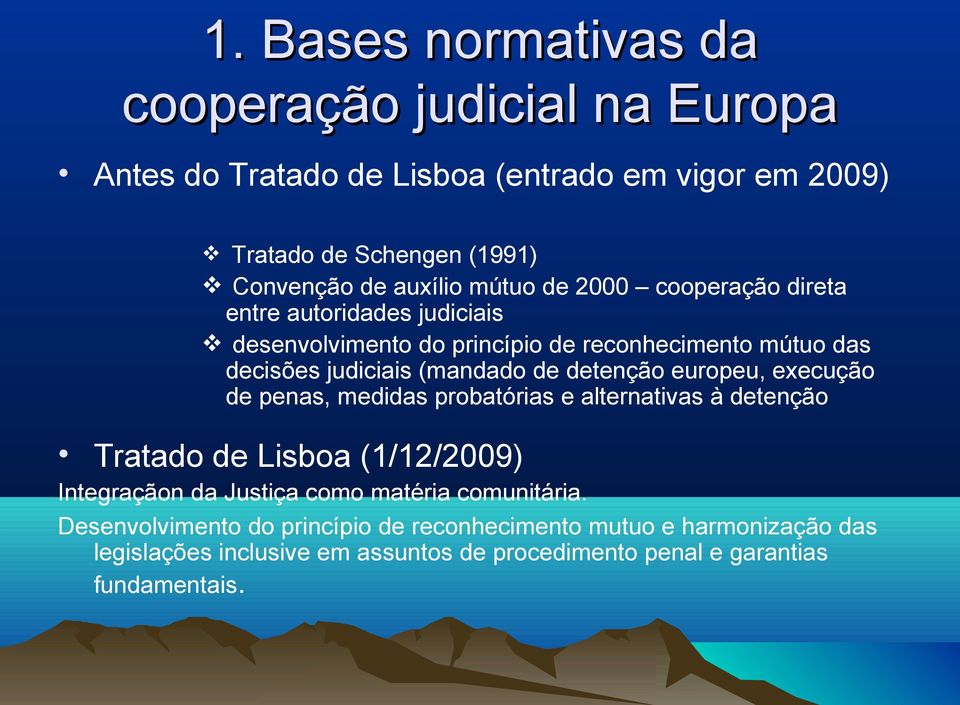 1. Bases normativas da cooperação judicial na Europa

• Antes do Tratado de Lisboa (entrado em vigor em 2009)

❖ Tratado de Schengen (1991)
❖ Convenção de auxílio mútuo de 2000 – cooperação direta entre autoridades judiciais
❖ desenvolvimento do princípio de reconhecimento mútuo das decisões judiciais (mandado de detenção europeu, execução de penas, medidas probatórias e alternativas à detenção

• Tratado de Lisboa (1/12/2009)

Integraçãon da Justiça como matéria comunitária.

Desenvolvimento do princípio de reconhecimento mutuo e harmonização das legislações inclusive em assuntos de procedimento penal e garantias fundamentais.